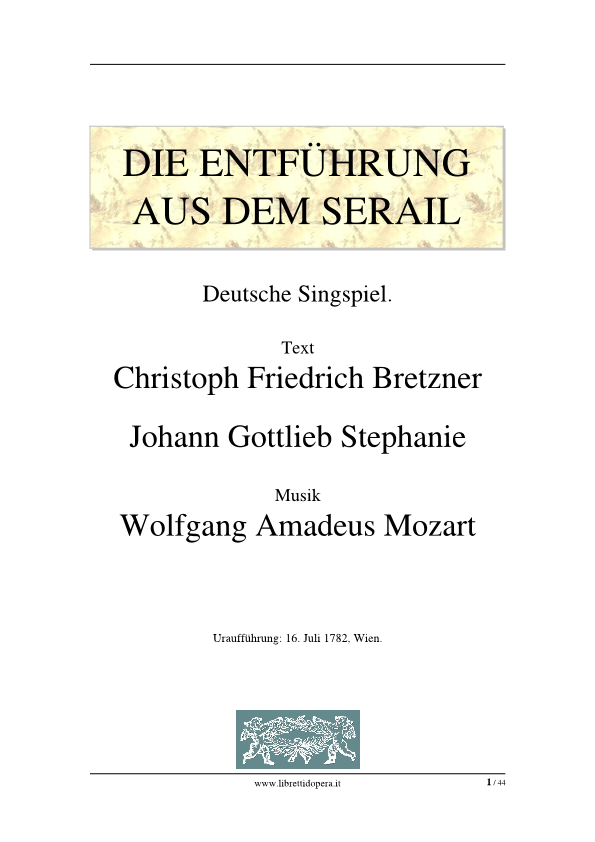 DIE ENTFÜHRUNG
AUS DEM SERAIL

Deutsche Singspiel.

Text

Christoph Friedrich Bretzner

Johann Gottlieb Stephanie

Musik

Wolfgang Amadeus Mozart

Uraufführung: 16. Juli 1782, Wien.

www.librettidopera.it

1 / 44